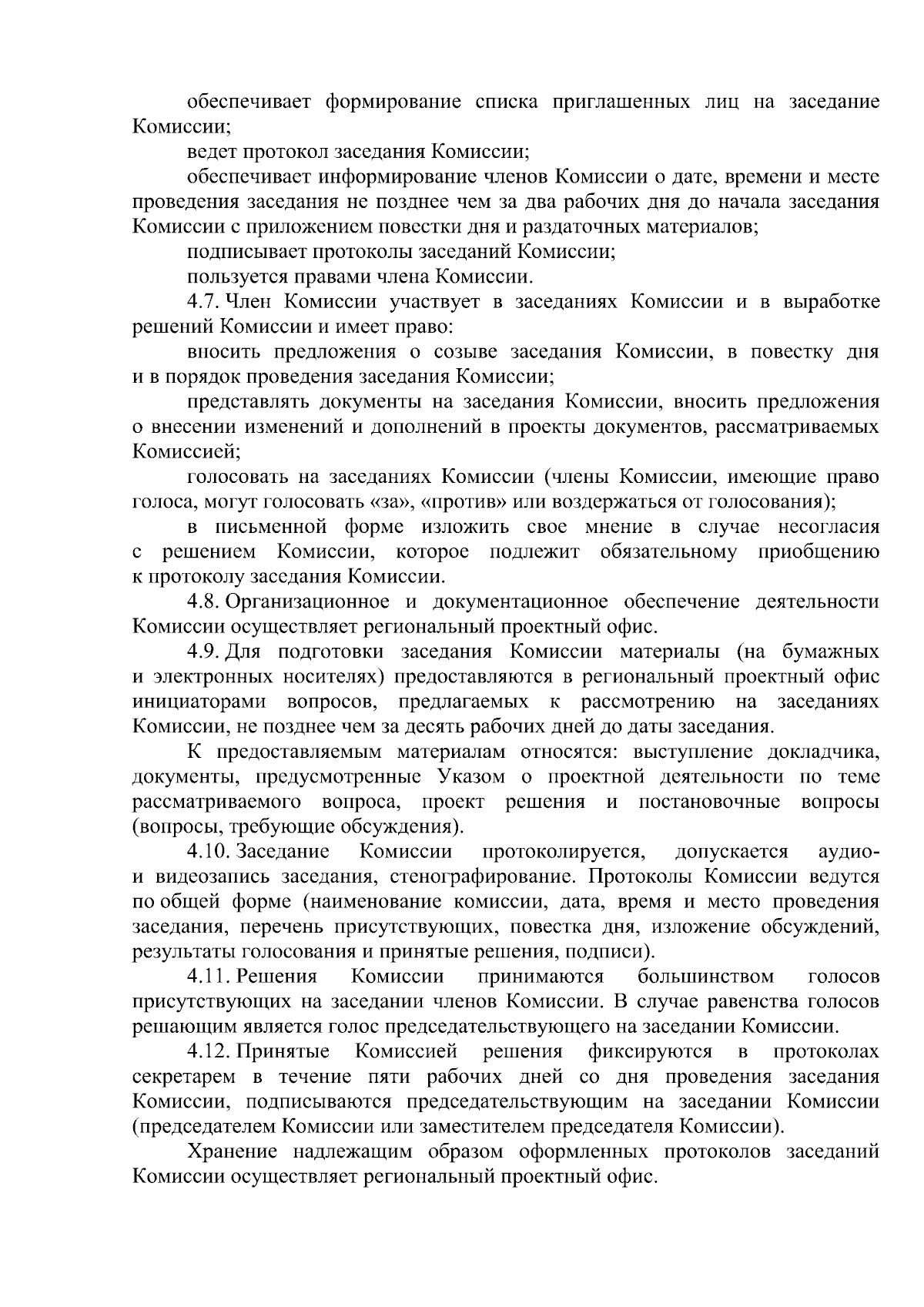 обеспечивает формирование списка приглашенных лиц на заседание Комиссии;

ведет протокол заседания Комиссии;

обеспечивает информирование членов Комиссии о дате, времени и месте проведения заседания не позднее чем за два рабочих дня до начала заседания Комиссии с приложением повестки дня и раздаточных материалов;

подписывает протоколы заседаний Комиссии;

пользуется правами члена Комиссии.

4.7. Член Комиссии участвует в заседаниях Комиссии и в выработке решений Комиссии и имеет право:

вносить предложения о созыве заседания Комиссии, в повестку дня и в порядок проведения заседания Комиссии;

представлять документы на заседания Комиссии, вносить предложения о внесении изменений и дополнений в проекты документов, рассматриваемых Комиссией;

голосовать на заседаниях Комиссии (члены Комиссии, имеющие право голоса, могут голосовать «за», «против» или воздержаться от голосования);

в письменной форме изложить свое мнение в случае несогласия с решением Комиссии, которое подлежит обязательному приобщению к протоколу заседания Комиссии.

4.8. Организационное и документационное обеспечение деятельности Комиссии осуществляет региональный проектный офис.

4.9. Для подготовки заседания Комиссии материалы (на бумажных и электронных носителях) предоставляются в региональный проектный офис инициаторами вопросов, предлагаемых к рассмотрению на заседаниях Комиссии, не позднее чем за десять рабочих дней до даты заседания.

К предоставляемым материалам относятся: выступление докладчика, документы, предусмотренные Указом о проектной деятельности по теме рассматриваемого вопроса, проект решения и постановочные вопросы (вопросы, требующие обсуждения).

4.10. Заседание Комиссии протоколируется, допускается аудио- и видеозапись заседания, стенографирование. Протоколы Комиссии ведутся по общей форме (наименование комиссии, дата, время и место проведения заседания, перечень присутствующих, повестка дня, изложение обсуждений, результаты голосования и принятые решения, подписи).

4.11. Решения Комиссии принимаются большинством голосов присутствующих на заседании членов Комиссии. В случае равенства голосов решающим является голос председательствующего на заседании Комиссии.

4.12. Принятые Комиссией решения фиксируются в протоколах секретарем в течение пяти рабочих дней со дня проведения заседания Комиссии, подписываются председательствующим на заседании Комиссии (председателем Комиссии или заместителем председателя Комиссии).

Хранение надлежащим образом оформленных протоколов заседаний Комиссии осуществляет региональный проектный офис.